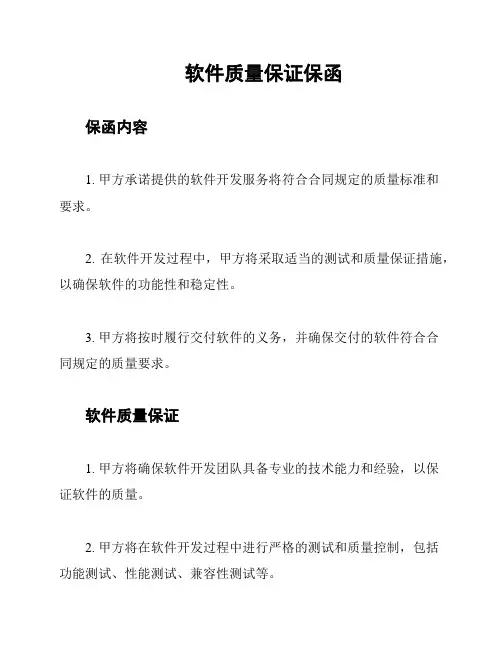 软件质量保证保函

保函内容

1. 甲方承诺提供的软件开发服务将符合合同规定的质量标准和要求。

2. 在软件开发过程中，甲方将采取适当的测试和质量保证措施，以确保软件的功能性和稳定性。

3. 甲方将按时履行交付软件的义务，并确保交付的软件符合合同规定的质量要求。

软件质量保证

1. 甲方将确保软件开发团队具备专业的技术能力和经验，以保证软件的质量。

2. 甲方将在软件开发过程中进行严格的测试和质量控制，包括功能测试、性能测试、兼容性测试等。